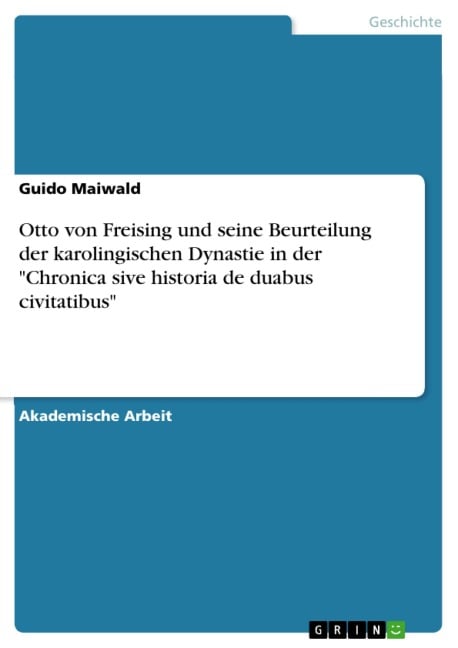 Geschichte

Guido Maiwald

Otto von Freising und seine Beurteilung der karolingischen Dynastie in der "Chronica sive historia de duabus civitatibus"

Akademische Arbeit

GRIN